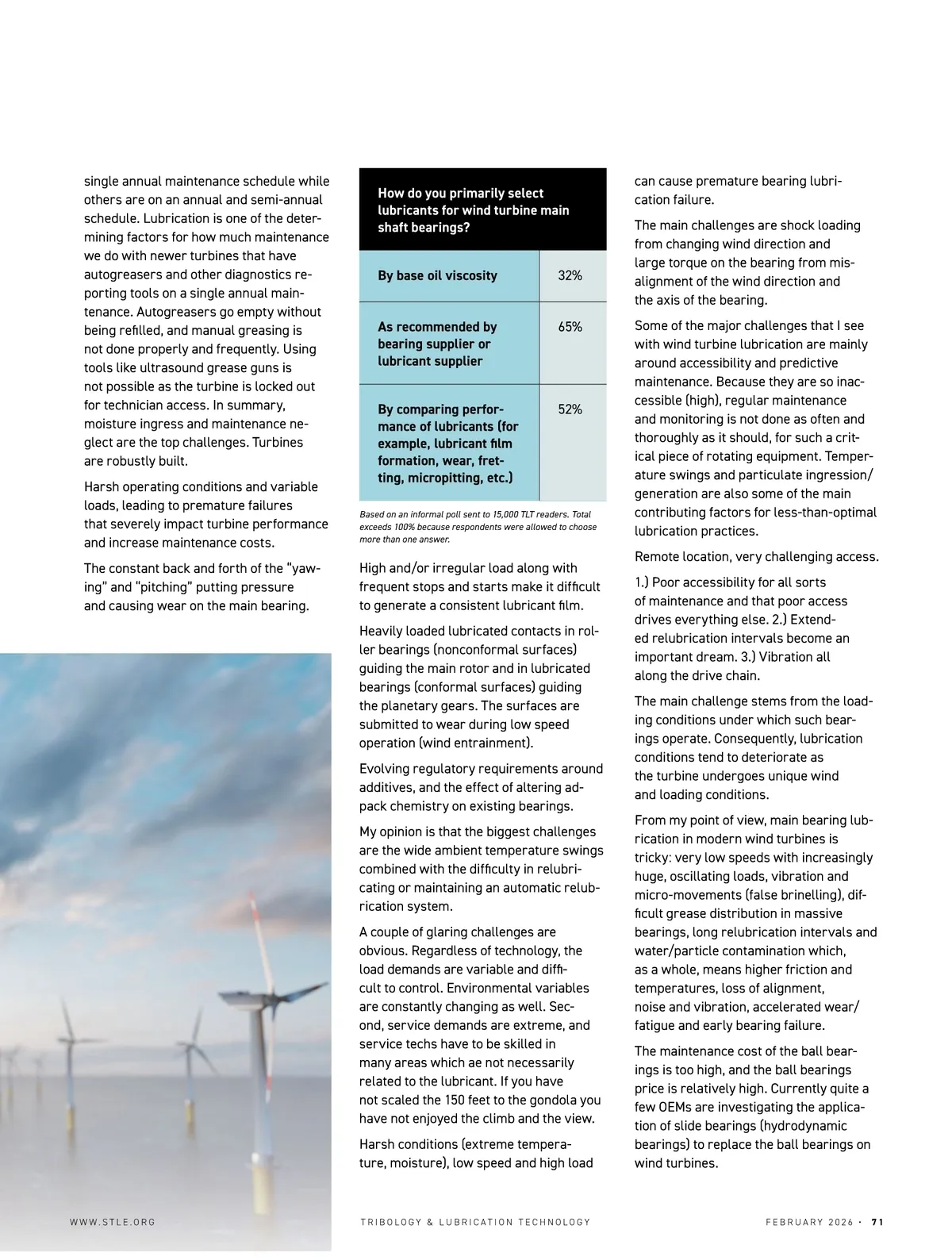 single annual maintenance schedule while others are on an annual and semi-annual schedule. Lubrication is one of the determining factors for how much maintenance we do with newer turbines that have autogreasers and other diagnostics reporting tools on a single annual maintenance. Autogreasers go empty without being refilled, and manual greasing is not done properly and frequently. Using tools like ultrasound grease guns is not possible as the turbine is locked out for technician access. In summary, moisture ingress and maintenance neglect are the top challenges. Turbines are robustly built.

Harsh operating conditions and variable loads, leading to premature failures that severely impact turbine performance and increase maintenance costs.

The constant back and forth of the "yawing" and "pitching" putting pressure and causing wear on the main bearing.

| How do you primarily select lubricants for wind turbine main shaft bearings? | |
|---|---|
| By base oil viscosity | 32% |
| As recommended by bearing supplier or lubricant supplier | 65% |
| By comparing performance of lubricants (for example, lubricant film formation, wear, fretting, micropitting, etc.) | 52% |

Based on an informal poll sent to 15,000 TLT readers. Total exceeds 100% because respondents were allowed to choose more than one answer.

High and/or irregular load along with frequent stops and starts make it difficult to generate a consistent lubricant film.

Heavily loaded lubricated contacts in roller bearings (nonconformal surfaces) guiding the main rotor and in lubricated bearings (conformal surfaces) guiding the planetary gears. The surfaces are submitted to wear during low speed operation (wind entrainment).

Evolving regulatory requirements around additives, and the effect of altering adpack chemistry on existing bearings.

My opinion is that the biggest challenges are the wide ambient temperature swings combined with the difficulty in relubricating or maintaining an automatic relubrication system.

A couple of glaring challenges are obvious. Regardless of technology, the load demands are variable and difficult to control. Environmental variables are constantly changing as well. Second, service demands are extreme, and service techs have to be skilled in many areas which ae not necessarily related to the lubricant. If you have not scaled the 150 feet to the gondola you have not enjoyed the climb and the view.

Harsh conditions (extreme temperature, moisture), low speed and high load can cause premature bearing lubrication failure.

The main challenges are shock loading from changing wind direction and large torque on the bearing from misalignment of the wind direction and the axis of the bearing.

Some of the major challenges that I see with wind turbine lubrication are mainly around accessibility and predictive maintenance. Because they are so inaccessible (high), regular maintenance and monitoring is not done as often and thoroughly as it should, for such a critical piece of rotating equipment. Temperature swings and particulate ingression/generation are also some of the main contributing factors for less-than-optimal lubrication practices.

Remote location, very challenging access.

1.) Poor accessibility for all sorts of maintenance and that poor access drives everything else. 2.) Extended relubrication intervals become an important dream. 3.) Vibration all along the drive chain.

The main challenge stems from the loading conditions under which such bearings operate. Consequently, lubrication conditions tend to deteriorate as the turbine undergoes unique wind and loading conditions.

From my point of view, main bearing lubrication in modern wind turbines is tricky: very low speeds with increasingly huge, oscillating loads, vibration and micro-movements (false brinelling), difficult grease distribution in massive bearings, long relubrication intervals and water/particle contamination which, as a whole, means higher friction and temperatures, loss of alignment, noise and vibration, accelerated wear/fatigue and early bearing failure.

The maintenance cost of the ball bearings is too high, and the ball bearings price is relatively high. Currently quite a few OEMs are investigating the application of slide bearings (hydrodynamic bearings) to replace the ball bearings on wind turbines.

WWW.STLE.ORG TRIBOLOGY & LUBRICATION TECHNOLOGY FEBRUARY 2026 · 71